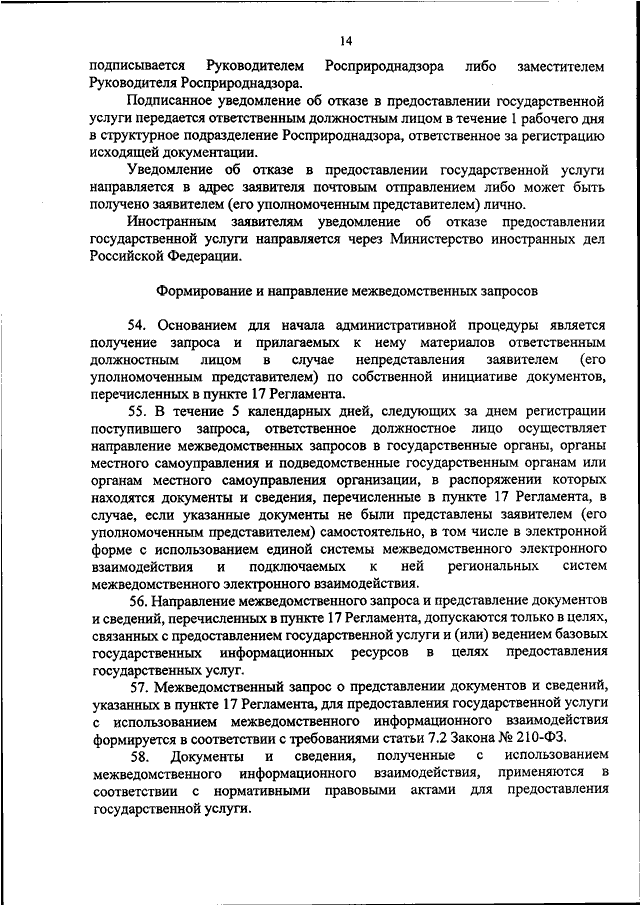 14

подписывается Руководителем Росприроднадзора либо заместителем Руководителя Росприроднадзора.

Подписанное уведомление об отказе в предоставлении государственной услуги передается ответственным должностным лицом в течение 1 рабочего дня в структурное подразделение Росприроднадзора, ответственное за регистрацию исходящей документации.

Уведомление об отказе в предоставлении государственной услуги направляется в адрес заявителя почтовым отправлением либо может быть получено заявителем (его уполномоченным представителем) лично.

Иностранным заявителям уведомление об отказе предоставлении государственной услуги направляется через Министерство иностранных дел Российской Федерации.

Формирование и направление межведомственных запросов

54. Основанием для начала административной процедуры является получение запроса и прилагаемых к нему материалов ответственным должностным лицом в случае непредставления заявителем (его уполномоченным представителем) по собственной инициативе документов, перечисленных в пункте 17 Регламента.

55. В течение 5 календарных дней, следующих за днем регистрации поступившего запроса, ответственное должностное лицо осуществляет направление межведомственных запросов в государственные органы, органы местного самоуправления и подведомственные государственным органам или органам местного самоуправления организации, в распоряжении которых находятся документы и сведения, перечисленные в пункте 17 Регламента, в случае, если указанные документы не были представлены заявителем (его уполномоченным представителем) самостоятельно, в том числе в электронной форме с использованием единой системы межведомственного электронного взаимодействия и подключаемых к ней региональных систем межведомственного электронного взаимодействия.

56. Направление межведомственного запроса и представление документов и сведений, перечисленных в пункте 17 Регламента, допускаются только в целях, связанных с предоставлением государственной услуги и (или) ведением базовых государственных информационных ресурсов в целях предоставления государственных услуг.

57. Межведомственный запрос о представлении документов и сведений, указанных в пункте 17 Регламента, для предоставления государственной услуги с использованием межведомственного информационного взаимодействия формируется в соответствии с требованиями статьи 7.2 Закона № 210-ФЗ.

58. Документы и сведения, полученные с использованием межведомственного информационного взаимодействия, применяются в соответствии с нормативными правовыми актами для предоставления государственной услуги.